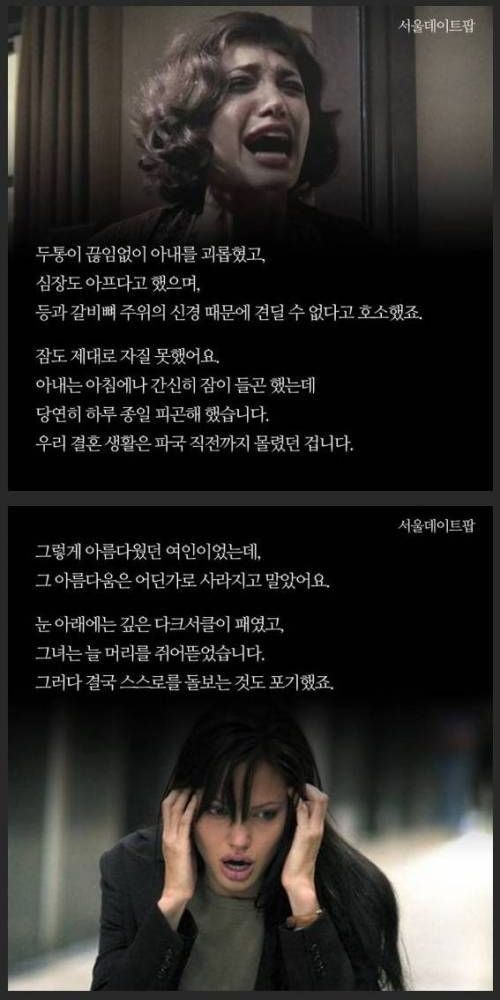 서울데이트팝

두통이 끊임없이 아내를 괴롭혔고,
심장도 아프다고 했으며,
등과 갈비뼈 주위의 신경 때문에 견딜 수 없다고 호소했죠.

잠도 제대로 자질 못했어요.
아내는 아침에나 간신히 잠이 들곤 했는데
당연히 하루 종일 피곤해 했습니다.
우리 결혼 생활은 파국 직전까지 몰렸던 겁니다.

서울데이트팝

그렇게 아름다웠던 여인이었는데,
그 아름다움은 어딘가로 사라지고 말았어요.

눈 아래에는 깊은 다크서클이 패였고,
그녀는 늘 머리를 쥐어뜯었습니다.
그러다 결국 스스로를 돌보는 것도 포기했죠.